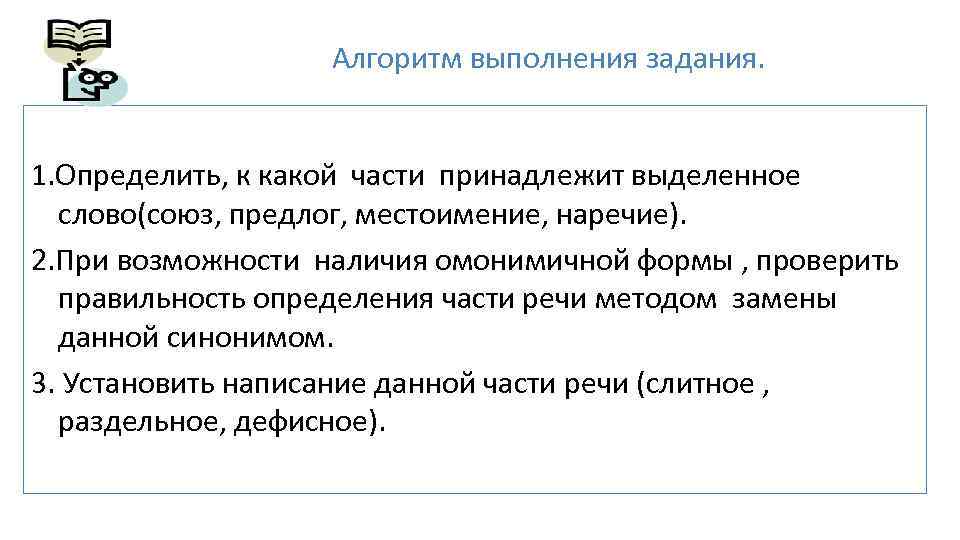 Алгоритм выполнения задания.

1.Определить, к какой части принадлежит выделенное слово(союз, предлог, местоимение, наречие).

2.При возможности наличия омонимичной формы , проверить правильность определения части речи методом замены данной синонимом.

3. Установить написание данной части речи (слитное , раздельное, дефисное).